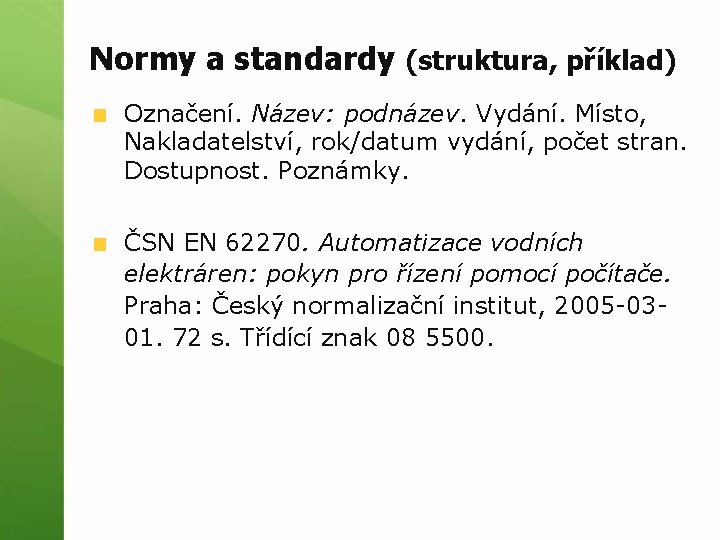 Normy a standardy (struktura, příklad)

Označení. Název: podnázev. Vydání. Místo, Nakladatelství, rok/datum vydání, počet stran. Dostupnost. Poznámky.

ČSN EN 62270. Automatizace vodních elektráren: pokyn pro řízení pomocí počítače. Praha: Český normalizační institut, 2005-03-01. 72 s. Třídící znak 08 5500.